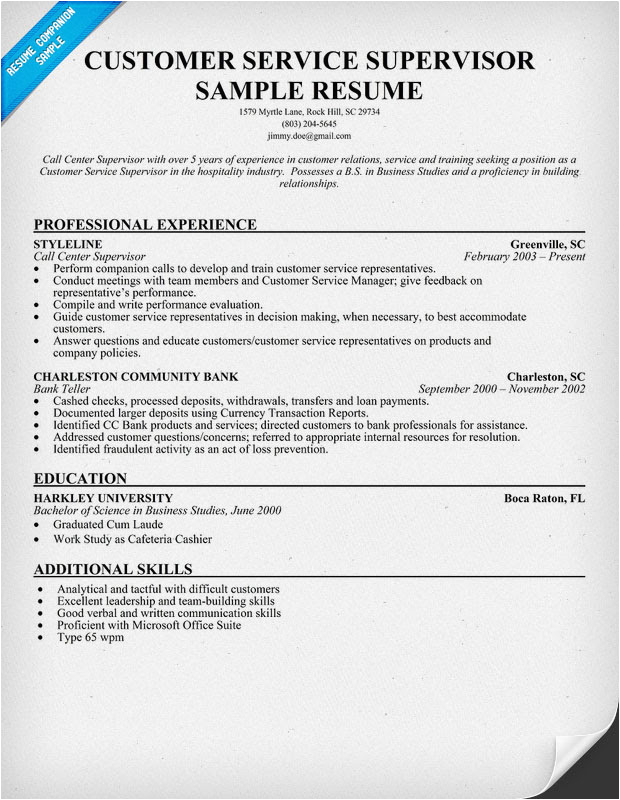 RESUME COMPANION SAMPLE

CUSTOMER SERVICE SUPERVISOR SAMPLE RESUME

1579 Myrtle Lane, Rock Hill, SC 29734
(803) 204-5645
jimmy.doe@gmail.com

Call Center Supervisor with over 5 years of experience in customer relations, service and training seeking a position as a Customer Service Supervisor in the hospitality industry. Possesses a B.S. in Business Studies and a proficiency in building relationships.

PROFESSIONAL EXPERIENCE

STYLELINE Greenville, SC
Call Center Supervisor February 2003 – Present
• Perform companion calls to develop and train customer service representatives.
• Conduct meetings with team members and Customer Service Manager; give feedback on representative's performance.
• Compile and write performance evaluation.
• Guide customer service representatives in decision making, when necessary, to best accommodate customers.
• Answer questions and educate customers/customer service representatives on products and company policies.

CHARLESTON COMMUNITY BANK Charleston, SC
Bank Teller September 2000 – November 2002
• Cashed checks, processed deposits, withdrawals, transfers and loan payments.
• Documented larger deposits using Currency Transaction Reports.
• Identified CC Bank products and services; directed customers to bank professionals for assistance.
• Addressed customer questions/concerns; referred to appropriate internal resources for resolution.
• Identified fraudulent activity as an act of loss prevention.

EDUCATION

HARKLEY UNIVERSITY Boca Raton, FL
Bachelor of Science in Business Studies, June 2000
• Graduated Cum Laude
• Work Study as Cafeteria Cashier

ADDITIONAL SKILLS

• Analytical and tactful with difficult customers
• Excellent leadership and team-building skills
• Good verbal and written communication skills
• Proficient with Microsoft Office Suite
• Type 65 wpm